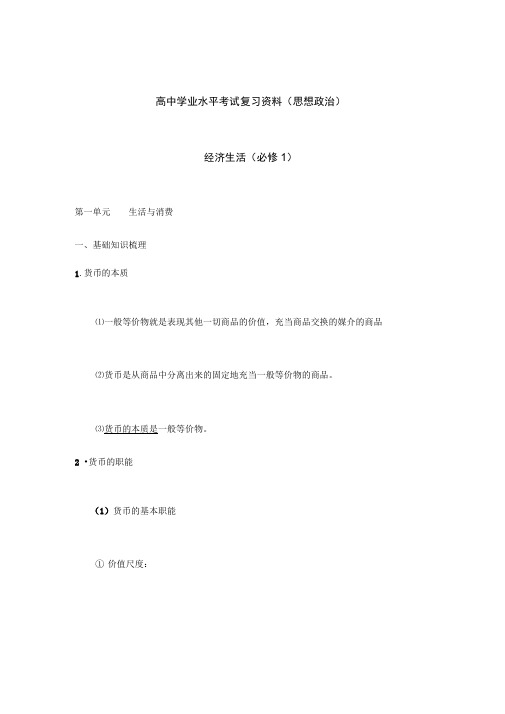 高中学业水平考试复习资料（思想政治）

经济生活（必修 1）

第一单元　　生活与消费

一、基础知识梳理

1. 货币的本质

⑴一般等价物就是表现其他一切商品的价值，充当商品交换的媒介的商品

⑵货币是从商品中分离出来的固定地充当一般等价物的商品。

⑶货币的本质是一般等价物。

2 •货币的职能

(1) 货币的基本职能

① 价值尺度：